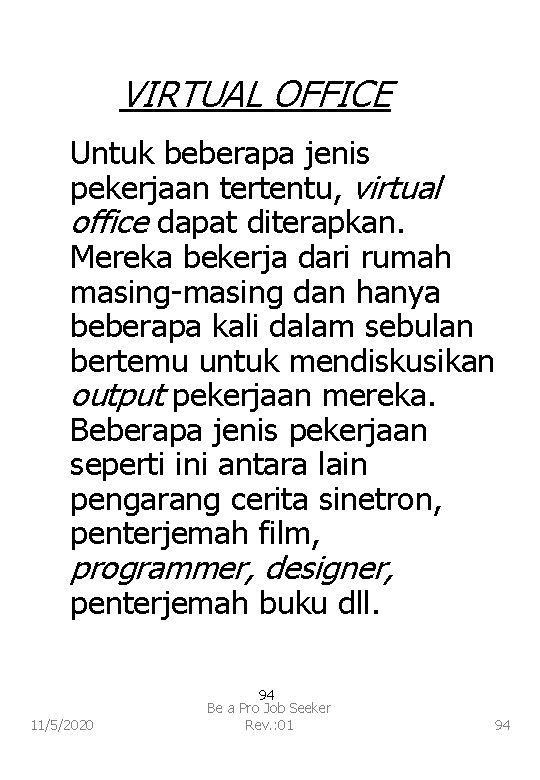 VIRTUAL OFFICE

Untuk beberapa jenis pekerjaan tertentu, virtual office dapat diterapkan. Mereka bekerja dari rumah masing-masing dan hanya beberapa kali dalam sebulan bertemu untuk mendiskusikan output pekerjaan mereka. Beberapa jenis pekerjaan seperti ini antara lain pengarang cerita sinetron, penterjemah film, programmer, designer, penterjemah buku dll.

94
Be a Pro Job Seeker
11/5/2020 Rev.:01 94